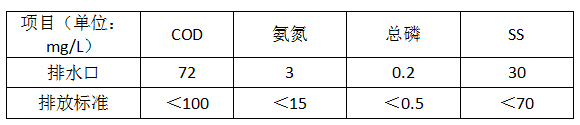 | 项目（单位：mg/L） | COD | 氨氮 | 总磷 | SS |
|---|---|---|---|---|
| 排水口 | 72 | 3 | 0.2 | 30 |
| 排放标准 | ＜100 | ＜15 | ＜0.5 | ＜70 |